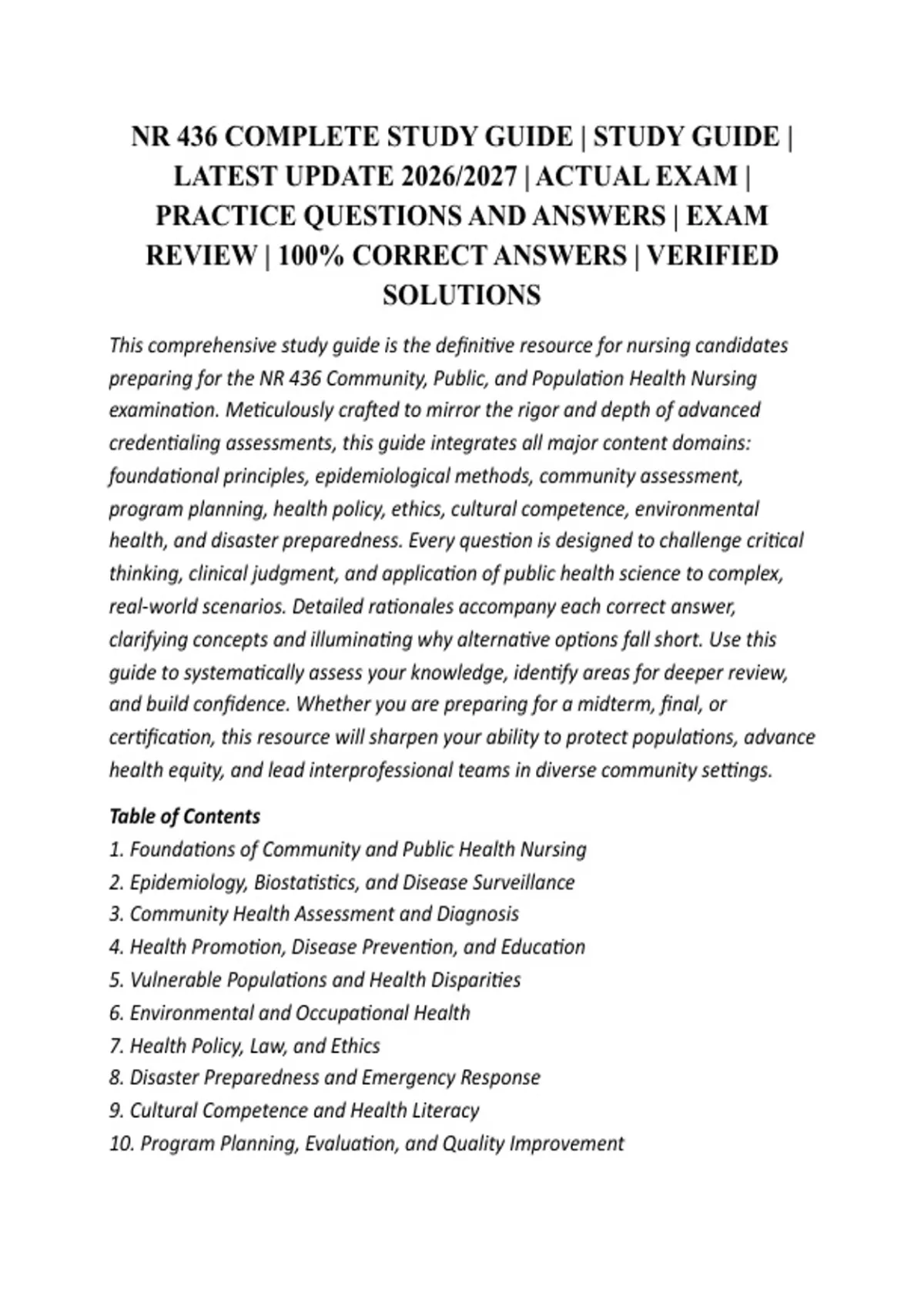 NR 436 COMPLETE STUDY GUIDE | STUDY GUIDE | LATEST UPDATE 2026/2027 | ACTUAL EXAM | PRACTICE QUESTIONS AND ANSWERS | EXAM REVIEW | 100% CORRECT ANSWERS | VERIFIED SOLUTIONS

This comprehensive study guide is the definitive resource for nursing candidates preparing for the NR 436 Community, Public, and Population Health Nursing examination. Meticulously crafted to mirror the rigor and depth of advanced credentialing assessments, this guide integrates all major content domains: foundational principles, epidemiological methods, community assessment, program planning, health policy, ethics, cultural competence, environmental health, and disaster preparedness. Every question is designed to challenge critical thinking, clinical judgment, and application of public health science to complex, real-world scenarios. Detailed rationales accompany each correct answer, clarifying concepts and illuminating why alternative options fall short. Use this guide to systematically assess your knowledge, identify areas for deeper review, and build confidence. Whether you are preparing for a midterm, final, or certification, this resource will sharpen your ability to protect populations, advance health equity, and lead interprofessional teams in diverse community settings.

Table of Contents
1. Foundations of Community and Public Health Nursing
2. Epidemiology, Biostatistics, and Disease Surveillance
3. Community Health Assessment and Diagnosis
4. Health Promotion, Disease Prevention, and Education
5. Vulnerable Populations and Health Disparities
6. Environmental and Occupational Health
7. Health Policy, Law, and Ethics
8. Disaster Preparedness and Emergency Response
9. Cultural Competence and Health Literacy
10. Program Planning, Evaluation, and Quality Improvement